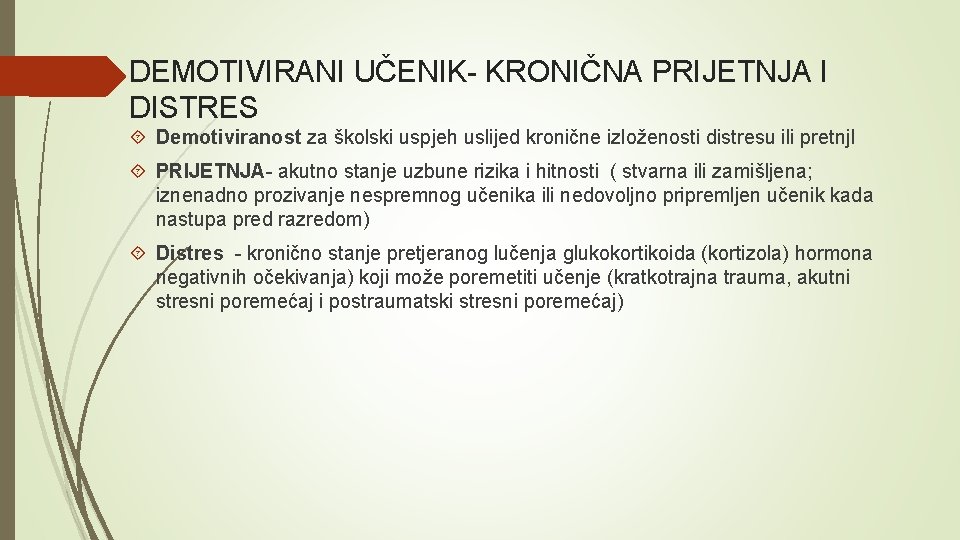 DEMOTIVIRANI UČENIK- KRONIČNA PRIJETNJA I DISTRES

Demotiviranost za školski uspjeh uslijed kronične izloženosti distresu ili pretnjl

PRIJETNJA- akutno stanje uzbune rizika i hitnosti ( stvarna ili zamišljena; iznenadno prozivanje nespremnog učenika ili nedovoljno pripremljen učenik kada nastupa pred razredom)

Distres - kronično stanje pretjeranog lučenja glukokortikoida (kortizola) hormona negativnih očekivanja) koji može poremetiti učenje (kratkotrajna trauma, akutni stresni poremećaj i postraumatski stresni poremećaj)